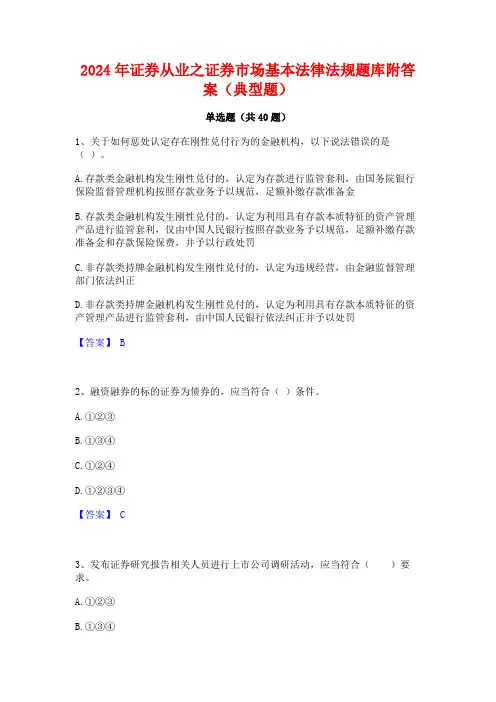 2024年证券从业之证券市场基本法律法规题库附答案（典型题）

单选题（共40题）

1、关于如何惩处认定存在刚性兑付行为的金融机构，以下说法错误的是（ ）。

A.存款类金融机构发生刚性兑付的，认定为存款进行监管套利，由国务院银行保险监督管理机构按照存款业务予以规范，足额补缴存款准备金

B.存款类金融机构发生刚性兑付的，认定为利用具有存款本质特征的资产管理产品进行监管套利，仅由中国人民银行按照存款业务予以规范，足额补缴存款准备金和存款保险保费，并予以行政处罚

C.非存款类持牌金融机构发生刚性兑付的，认定为违规经营，由金融监督管理部门依法纠正

D.非存款类持牌金融机构发生刚性兑付的，认定为利用具有存款本质特征的资产管理产品进行监管套利，由中国人民银行依法纠正并予以处罚

【答案】 B

2、融资融券的标的证券为债券的，应当符合（ ）条件。

A.①②③

B.①③④

C.①②④

D.①②③④

【答案】 C

3、发布证券研究报告相关人员进行上市公司调研活动，应当符合（ ）要求。

A.①②③

B.①③④